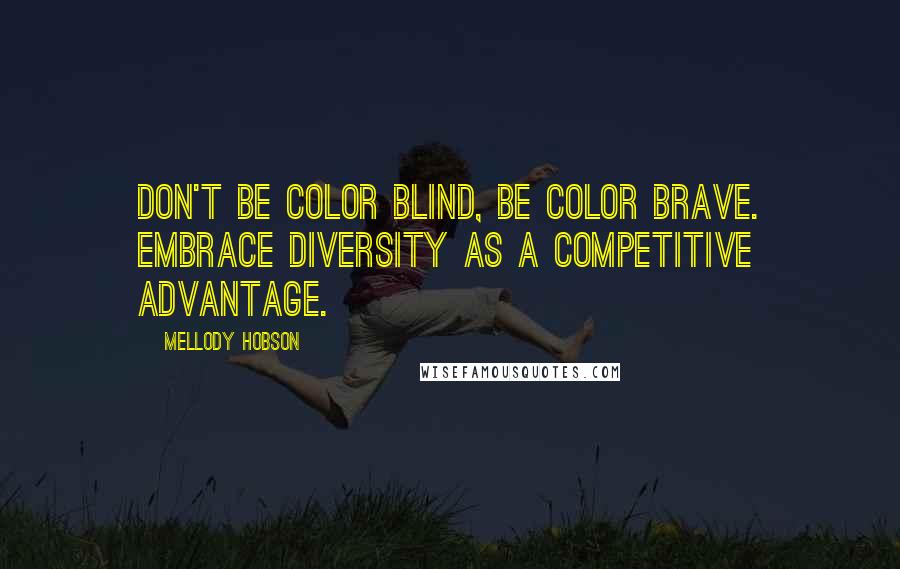 DON'T BE COLOR BLIND, BE COLOR BRAVE. EMBRACE DIVERSITY AS A COMPETITIVE ADVANTAGE.

MELLODY HOBSON

WISEFAMOUSQUOTES.COM